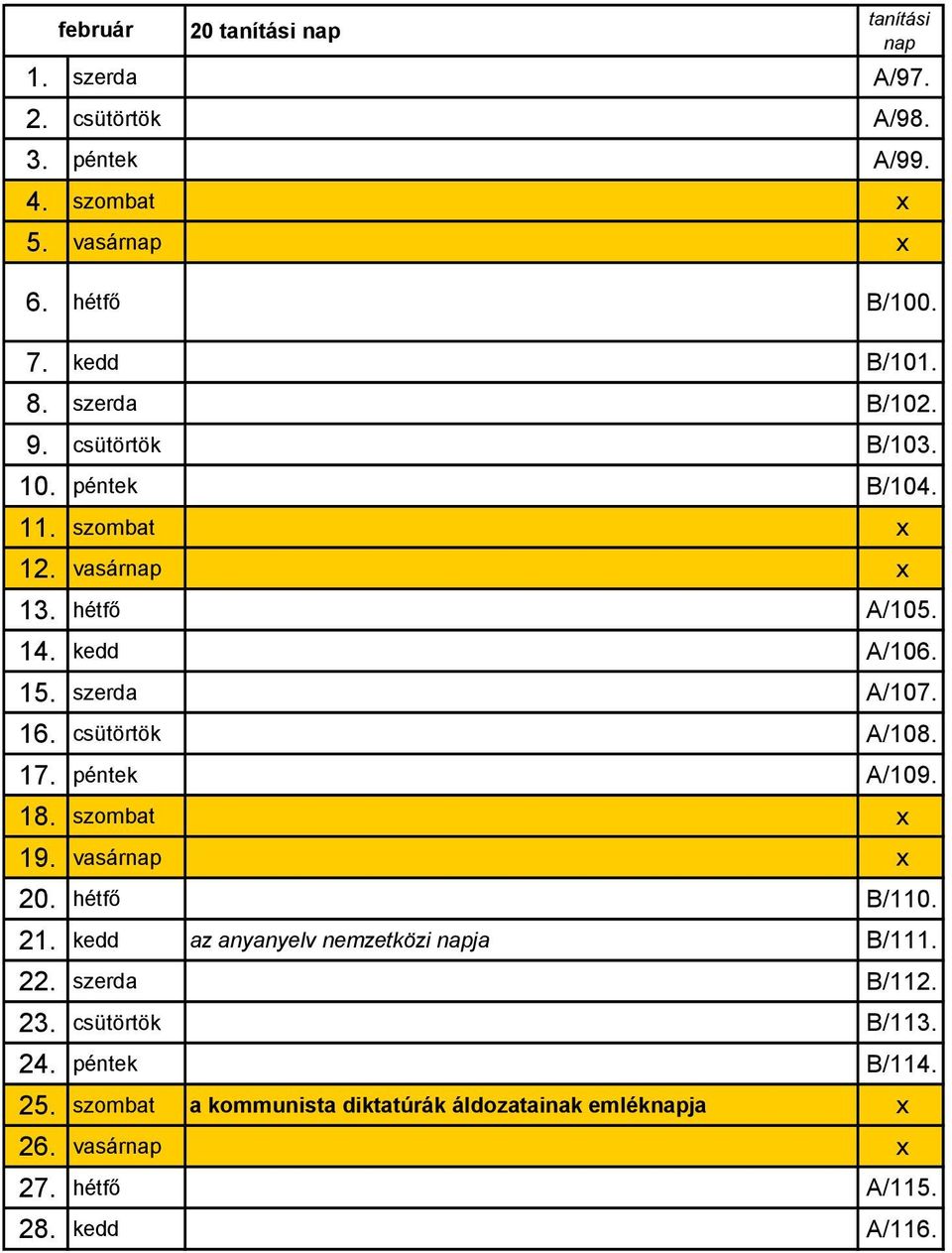 | február | | 20 tanítási nap | tanítási nap |
|---|---|---|---|
| 1. | szerda | | A/97. |
| 2. | csütörtök | | A/98. |
| 3. | péntek | | A/99. |
| 4. | szombat | | x |
| 5. | vasárnap | | x |
| 6. | hétfő | | B/100. |
| 7. | kedd | | B/101. |
| 8. | szerda | | B/102. |
| 9. | csütörtök | | B/103. |
| 10. | péntek | | B/104. |
| 11. | szombat | | x |
| 12. | vasárnap | | x |
| 13. | hétfő | | A/105. |
| 14. | kedd | | A/106. |
| 15. | szerda | | A/107. |
| 16. | csütörtök | | A/108. |
| 17. | péntek | | A/109. |
| 18. | szombat | | x |
| 19. | vasárnap | | x |
| 20. | hétfő | | B/110. |
| 21. | kedd | az anyanyelv nemzetközi napja | B/111. |
| 22. | szerda | | B/112. |
| 23. | csütörtök | | B/113. |
| 24. | péntek | | B/114. |
| 25. | szombat | a kommunista diktatúrák áldozatainak emléknapja | x |
| 26. | vasárnap | | x |
| 27. | hétfő | | A/115. |
| 28. | kedd | | A/116. |